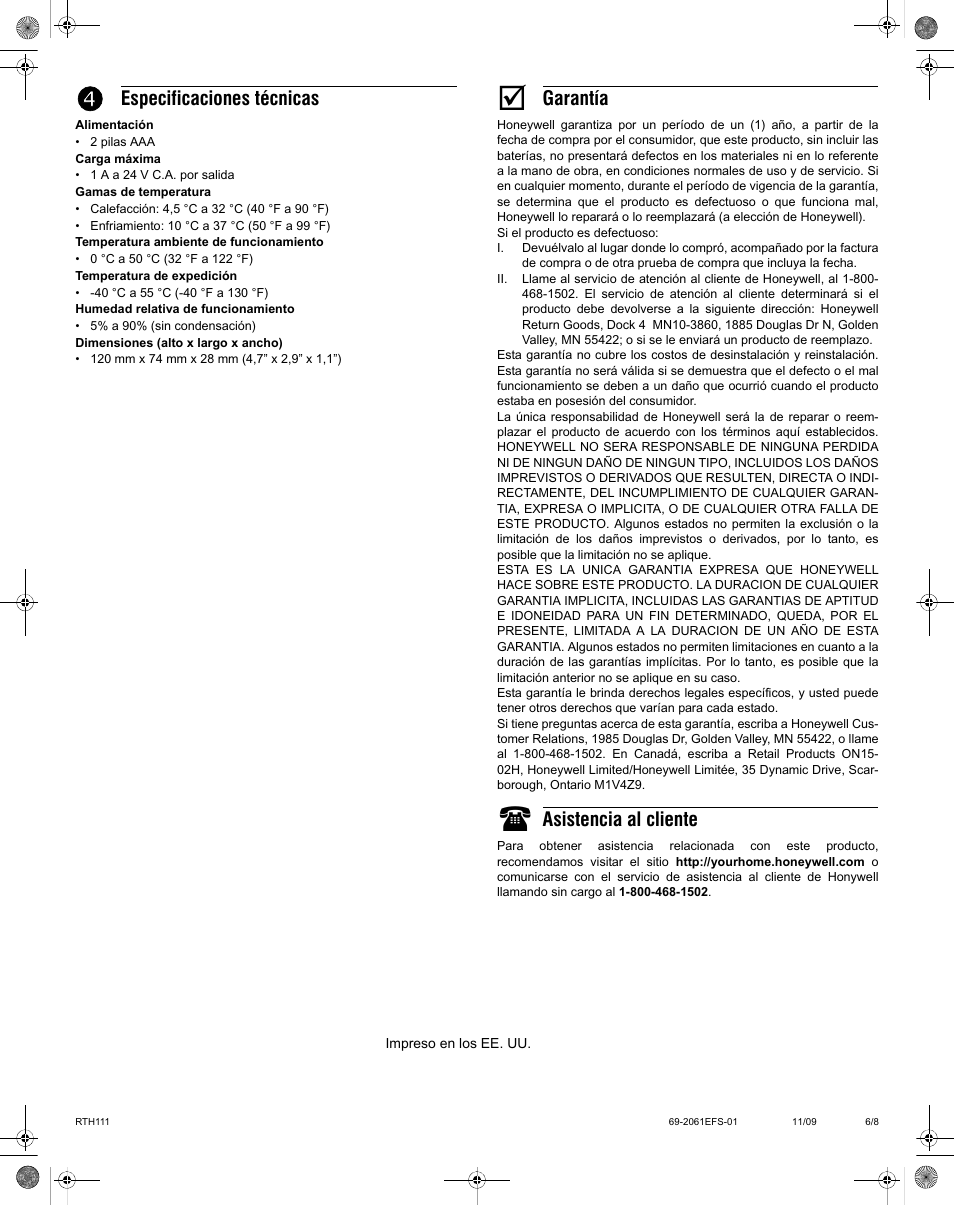 4 Especificaciones técnicas

**Alimentación**
• 2 pilas AAA
**Carga máxima**
• 1 A a 24 V C.A. por salida
**Gamas de temperatura**
• Calefacción: 4,5 °C a 32 °C (40 °F a 90 °F)
• Enfriamiento: 10 °C a 37 °C (50 °F a 99 °F)
**Temperatura ambiente de funcionamiento**
• 0 °C a 50 °C (32 °F a 122 °F)
**Temperatura de expedición**
• -40 °C a 55 °C (-40 °F a 130 °F)
**Humedad relativa de funcionamiento**
• 5% a 90% (sin condensación)
**Dimensiones (alto x largo x ancho)**
• 120 mm x 74 mm x 28 mm (4,7" x 2,9" x 1,1")

Garantía

Honeywell garantiza por un período de un (1) año, a partir de la fecha de compra por el consumidor, que este producto, sin incluir las baterías, no presentará defectos en los materiales ni en lo referente a la mano de obra, en condiciones normales de uso y de servicio. Si en cualquier momento, durante el período de vigencia de la garantía, se determina que el producto es defectuoso o que funciona mal, Honeywell lo reparará o lo reemplazará (a elección de Honeywell).
Si el producto es defectuoso:
I. Devuélvalo al lugar donde lo compró, acompañado por la factura de compra o de otra prueba de compra que incluya la fecha.
II. Llame al servicio de atención al cliente de Honeywell, al 1-800-468-1502. El servicio de atención al cliente determinará si el producto debe devolverse a la siguiente dirección: Honeywell Return Goods, Dock 4 MN10-3860, 1885 Douglas Dr N, Golden Valley, MN 55422; o si se le enviará un producto de reemplazo.
Esta garantía no cubre los costos de desinstalación y reinstalación.
Esta garantía no será válida si se demuestra que el defecto o el mal funcionamiento se deben a un daño que ocurrió cuando el producto estaba en posesión del consumidor.
La única responsabilidad de Honeywell será la de reparar o reemplazar el producto de acuerdo con los términos aquí establecidos. HONEYWELL NO SERA RESPONSABLE DE NINGUNA PERDIDA NI DE NINGUN DAÑO DE NINGUN TIPO, INCLUIDOS LOS DAÑOS IMPREVISTOS O DERIVADOS QUE RESULTEN, DIRECTA O INDIRECTAMENTE, DEL INCUMPLIMIENTO DE CUALQUIER GARANTIA, EXPRESA O IMPLICITA, O DE CUALQUIER OTRA FALLA DE ESTE PRODUCTO. Algunos estados no permiten la exclusión o la limitación de los daños imprevistos o derivados, por lo tanto, es posible que la limitación no se aplique.
ESTA ES LA UNICA GARANTIA EXPRESA QUE HONEYWELL HACE SOBRE ESTE PRODUCTO. LA DURACION DE CUALQUIER GARANTIA IMPLICITA, INCLUIDAS LAS GARANTIAS DE APTITUD E IDONEIDAD PARA UN FIN DETERMINADO, QUEDA, POR EL PRESENTE, LIMITADA A LA DURACION DE UN AÑO DE ESTA GARANTIA. Algunos estados no permiten limitaciones en cuanto a la duración de las garantías implícitas. Por lo tanto, es posible que la limitación anterior no se aplique en su caso.
Esta garantía le brinda derechos legales específicos, y usted puede tener otros derechos que varían para cada estado.
Si tiene preguntas acerca de esta garantía, escriba a Honeywell Customer Relations, 1985 Douglas Dr, Golden Valley, MN 55422, o llame al 1-800-468-1502. En Canadá, escriba a Retail Products ON15-02H, Honeywell Limited/Honeywell Limitée, 35 Dynamic Drive, Scarborough, Ontario M1V4Z9.

Asistencia al cliente

Para obtener asistencia relacionada con este producto, recomendamos visitar el sitio **http://yourhome.honeywell.com** o comunicarse con el servicio de asistencia al cliente de Honywell llamando sin cargo al **1-800-468-1502**.

Impreso en los EE. UU.

RTH111 69-2061EFS-01 11/09 6/8